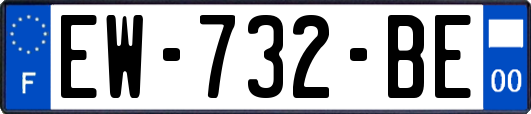 F
EW-732-BE
00